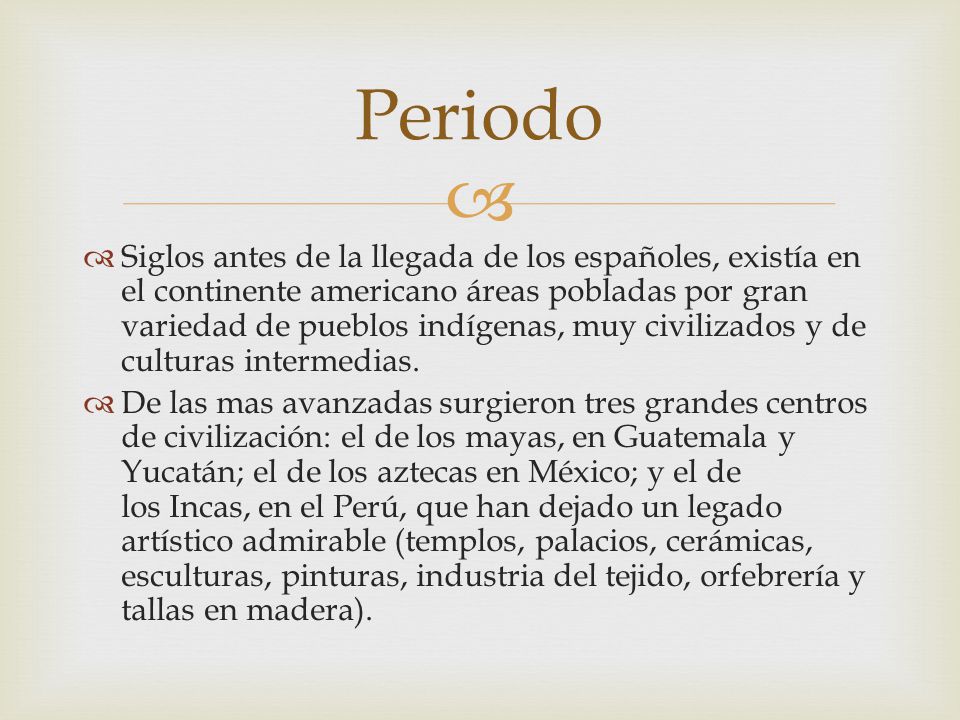 Periodo

Siglos antes de la llegada de los españoles, existía en el continente americano áreas pobladas por gran variedad de pueblos indígenas, muy civilizados y de culturas intermedias.

De las mas avanzadas surgieron tres grandes centros de civilización: el de los mayas, en Guatemala y Yucatán; el de los aztecas en México; y el de los Incas, en el Perú, que han dejado un legado artístico admirable (templos, palacios, cerámicas, esculturas, pinturas, industria del tejido, orfebrería y tallas en madera).